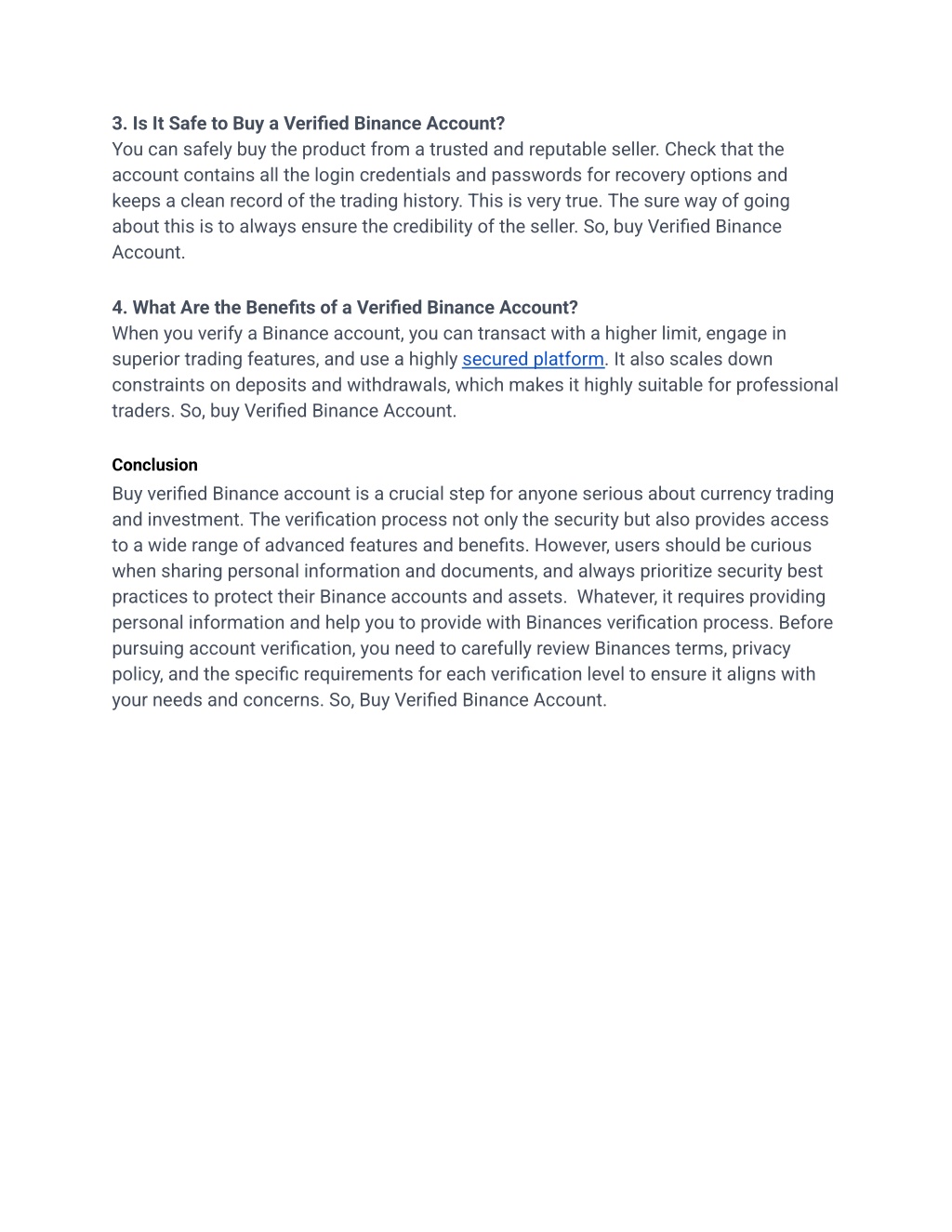 3. Is It Safe to Buy a Verified Binance Account?
You can safely buy the product from a trusted and reputable seller. Check that the account contains all the login credentials and passwords for recovery options and keeps a clean record of the trading history. This is very true. The sure way of going about this is to always ensure the credibility of the seller. So, buy Verified Binance Account.

4. What Are the Benefits of a Verified Binance Account?
When you verify a Binance account, you can transact with a higher limit, engage in superior trading features, and use a highly secured platform. It also scales down constraints on deposits and withdrawals, which makes it highly suitable for professional traders. So, buy Verified Binance Account.

Conclusion
Buy verified Binance account is a crucial step for anyone serious about currency trading and investment. The verification process not only the security but also provides access to a wide range of advanced features and benefits. However, users should be curious when sharing personal information and documents, and always prioritize security best practices to protect their Binance accounts and assets.  Whatever, it requires providing personal information and help you to provide with Binances verification process. Before pursuing account verification, you need to carefully review Binances terms, privacy policy, and the specific requirements for each verification level to ensure it aligns with your needs and concerns. So, Buy Verified Binance Account.